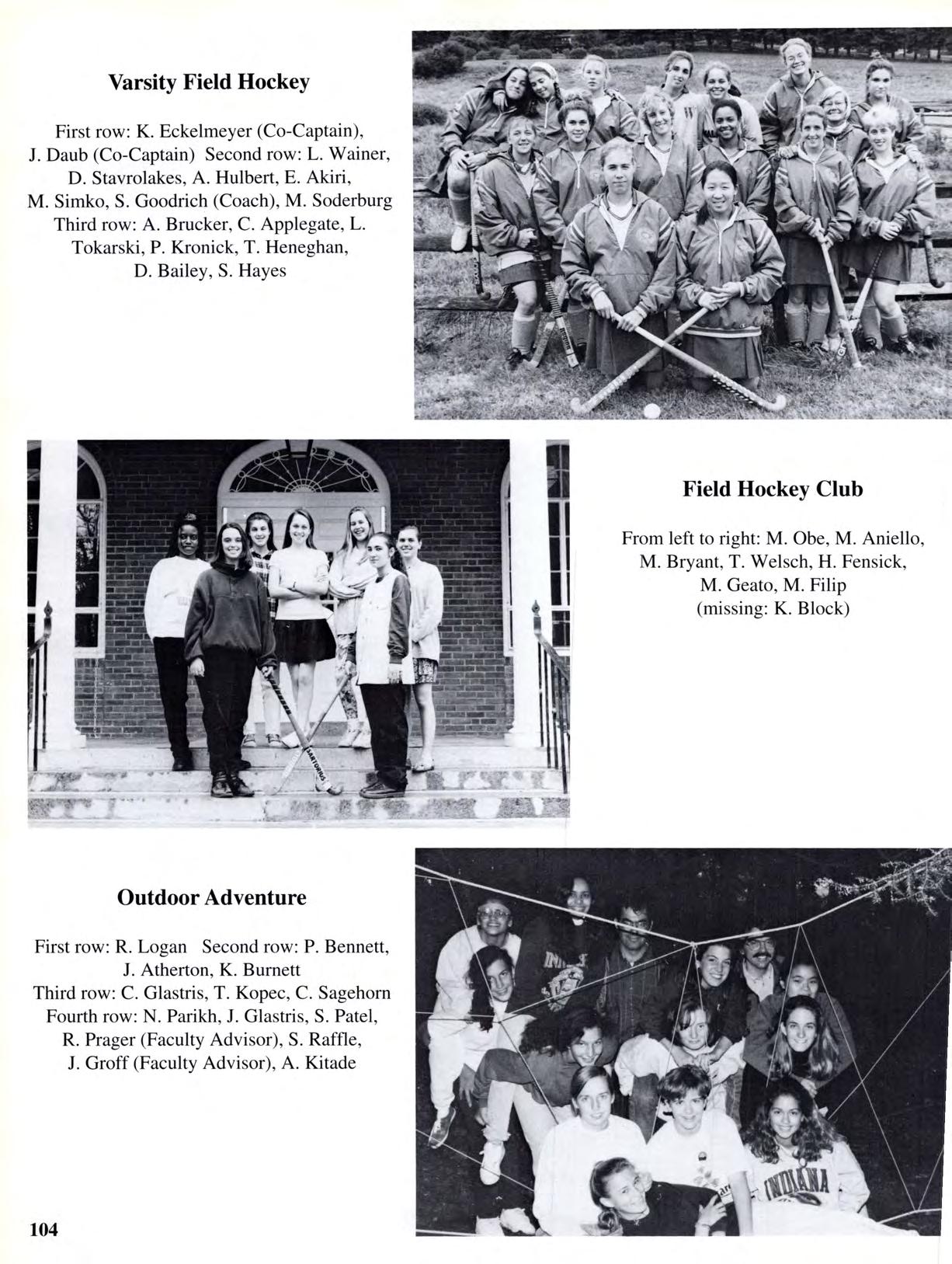 Varsity Field Hockey

First row: K. Eckelmeyer (Co-Captain), J. Daub (Co-Captain) Second row: L. Wainer, D. Stavrolakes, A. Hulbert, E. Akiri, M. Simko, S. Goodrich (Coach), M. Soderburg Third row: A. Brucker, C. Applegate, L. Tokarski, P. Kronick, T. Heneghan, D. Bailey, S. Hayes

Field Hockey Club

From left to right: M. Obe, M. Aniello, M. Bryant, T. Welsch, H. Fensick, M. Geato, M. Filip (missing: K. Block)

Outdoor Adventure

First row: R. Logan Second row: P. Bennett, J. Atherton, K. Burnett Third row: C. Glastris, T. Kopec, C. Sagehorn Fourth row: N. Parikh, J. Glastris, S. Patel, R. Prager (Faculty Advisor), S. Raffle, J. Groff (Faculty Advisor), A. Kitade

INDIANA

104